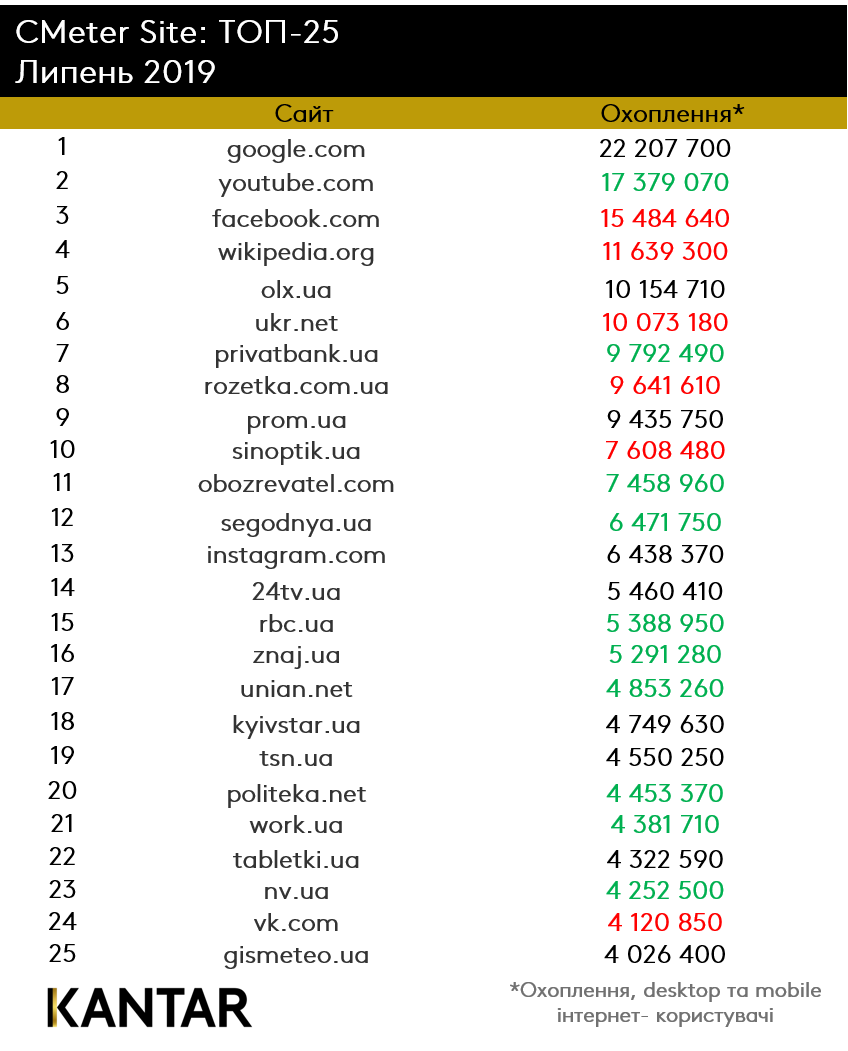 CMeter Site: ТОП-25
Липень 2019

|  | Сайт | Охоплення* |
|---|---|---|
| 1 | google.com | 22 207 700 |
| 2 | youtube.com | 17 379 070 |
| 3 | facebook.com | 15 484 640 |
| 4 | wikipedia.org | 11 639 300 |
| 5 | olx.ua | 10 154 710 |
| 6 | ukr.net | 10 073 180 |
| 7 | privatbank.ua | 9 792 490 |
| 8 | rozetka.com.ua | 9 641 610 |
| 9 | prom.ua | 9 435 750 |
| 10 | sinoptik.ua | 7 608 480 |
| 11 | obozrevatel.com | 7 458 960 |
| 12 | segodnya.ua | 6 471 750 |
| 13 | instagram.com | 6 438 370 |
| 14 | 24tv.ua | 5 460 410 |
| 15 | rbc.ua | 5 388 950 |
| 16 | znaj.ua | 5 291 280 |
| 17 | unian.net | 4 853 260 |
| 18 | kyivstar.ua | 4 749 630 |
| 19 | tsn.ua | 4 550 250 |
| 20 | politeka.net | 4 453 370 |
| 21 | work.ua | 4 381 710 |
| 22 | tabletki.ua | 4 322 590 |
| 23 | nv.ua | 4 252 500 |
| 24 | vk.com | 4 120 850 |
| 25 | gismeteo.ua | 4 026 400 |

KANTAR

*Охоплення, desktop та mobile інтернет- користувачі